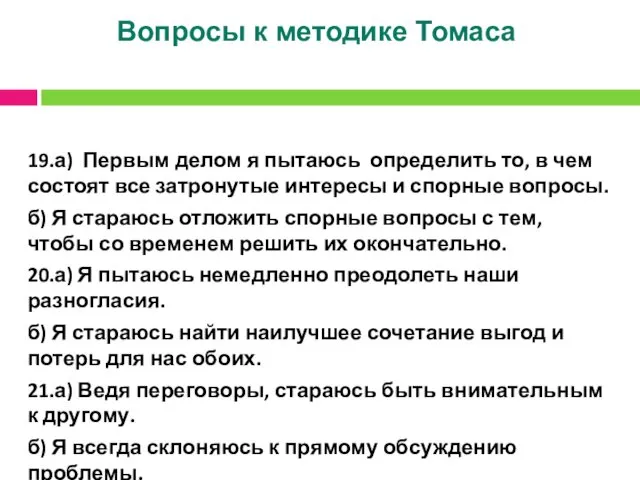 Вопросы к методике Томаса

19.а) Первым делом я пытаюсь определить то, в чем состоят все затронутые интересы и спорные вопросы.

б) Я стараюсь отложить спорные вопросы с тем, чтобы со временем решить их окончательно.

20.а) Я пытаюсь немедленно преодолеть наши разногласия.

б) Я стараюсь найти наилучшее сочетание выгод и потерь для нас обоих.

21.а) Ведя переговоры, стараюсь быть внимательным к другому.

б) Я всегда склоняюсь к прямому обсуждению проблемы.